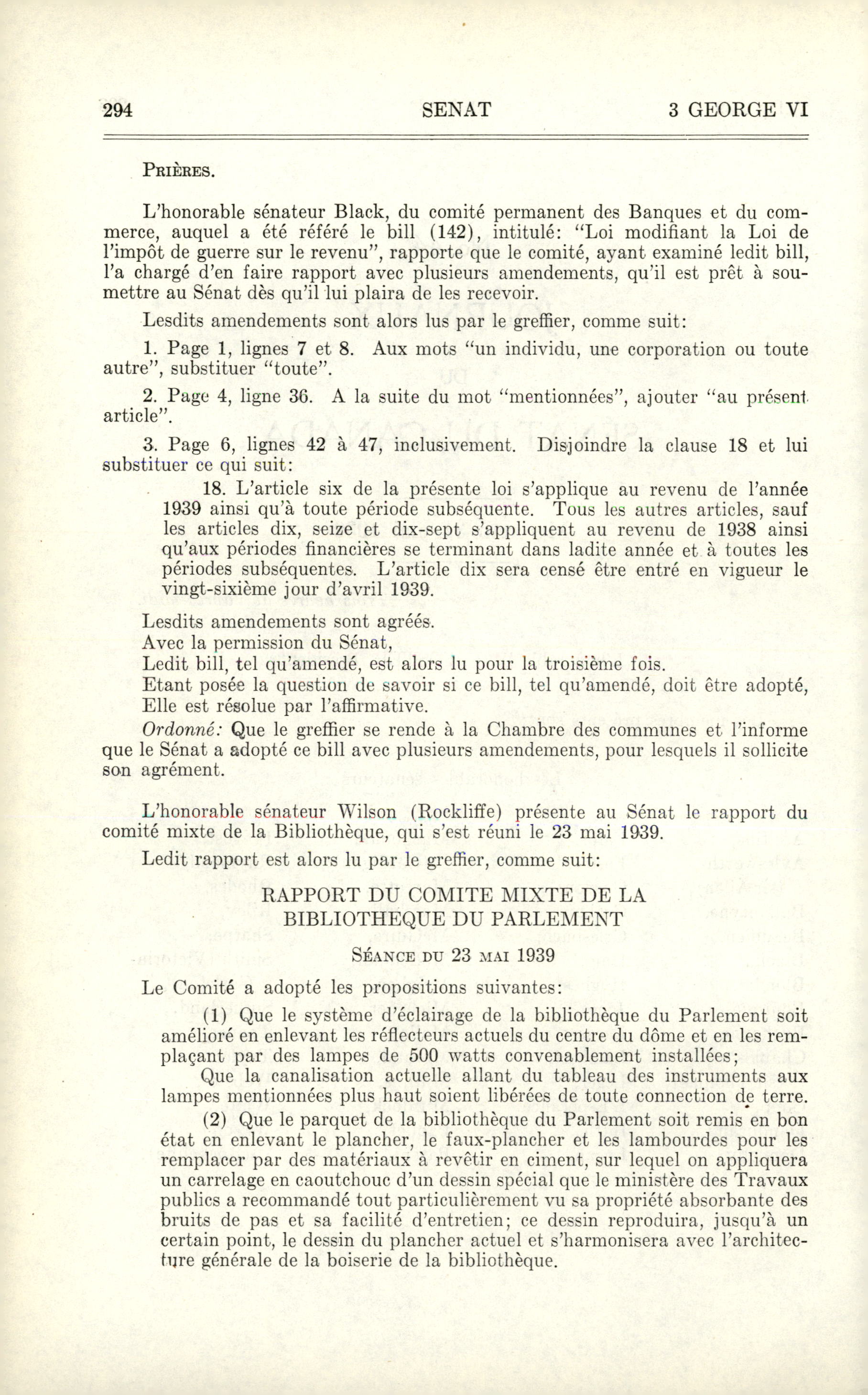 294 SENAT 3 GEORGE VI

PRIÈRES.

L'honorable sénateur Black, du comité permanent des Banques et du commerce, auquel a été référé le bill (142), intitulé: "Loi modifiant la Loi de l'impôt de guerre sur le revenu", rapporte que le comité, ayant examiné ledit bill, l'a chargé d'en faire rapport avec plusieurs amendements, qu'il est prêt à soumettre au Sénat dès qu'il lui plaira de les recevoir.

Lesdits amendements sont alors lus par le greffier, comme suit:

1. Page 1, lignes 7 et 8. Aux mots "un individu, une corporation ou toute autre", substituer "toute".

2. Page 4, ligne 36. A la suite du mot "mentionnées", ajouter "au présent article".

3. Page 6, lignes 42 à 47, inclusivement. Disjoindre la clause 18 et lui substituer ce qui suit:

18. L'article six de la présente loi s'applique au revenu de l'année 1939 ainsi qu'à toute période subséquente. Tous les autres articles, sauf les articles dix, seize et dix-sept s'appliquent au revenu de 1938 ainsi qu'aux périodes financières se terminant dans ladite année et à toutes les périodes subséquentes. L'article dix sera censé être entré en vigueur le vingt-sixième jour d'avril 1939.

Lesdits amendements sont agréés.
Avec la permission du Sénat,
Ledit bill, tel qu'amendé, est alors lu pour la troisième fois.
Etant posée la question de savoir si ce bill, tel qu'amendé, doit être adopté,
Elle est résolue par l'affirmative.
Ordonné: Que le greffier se rende à la Chambre des communes et l'informe que le Sénat a adopté ce bill avec plusieurs amendements, pour lesquels il sollicite son agrément.

L'honorable sénateur Wilson (Rockliffe) présente au Sénat le rapport du comité mixte de la Bibliothèque, qui s'est réuni le 23 mai 1939.

Ledit rapport est alors lu par le greffier, comme suit:

RAPPORT DU COMITE MIXTE DE LA BIBLIOTHEQUE DU PARLEMENT

SÉANCE DU 23 MAI 1939

Le Comité a adopté les propositions suivantes:

(1) Que le système d'éclairage de la bibliothèque du Parlement soit amélioré en enlevant les réflecteurs actuels du centre du dôme et en les remplaçant par des lampes de 500 watts convenablement installées;

Que la canalisation actuelle allant du tableau des instruments aux lampes mentionnées plus haut soient libérées de toute connection de terre.

(2) Que le parquet de la bibliothèque du Parlement soit remis en bon état en enlevant le plancher, le faux-plancher et les lambourdes pour les remplacer par des matériaux à revêtir en ciment, sur lequel on appliquera un carrelage en caoutchouc d'un dessin spécial que le ministère des Travaux publics a recommandé tout particulièrement vu sa propriété absorbante des bruits de pas et sa facilité d'entretien; ce dessin reproduira, jusqu'à un certain point, le dessin du plancher actuel et s'harmonisera avec l'architecture générale de la boiserie de la bibliothèque.